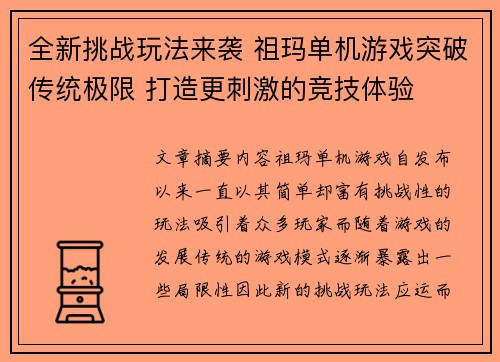 全新挑战玩法来袭 祖玛单机游戏突破传统极限 打造更刺激的竞技体验

文章摘要内容祖玛单机游戏自发布以来一直以其简单却富有挑战性的玩法吸引着众多玩家而随着游戏的发展传统的游戏模式逐渐暴露出一些局限性因此新的挑战玩法应运而